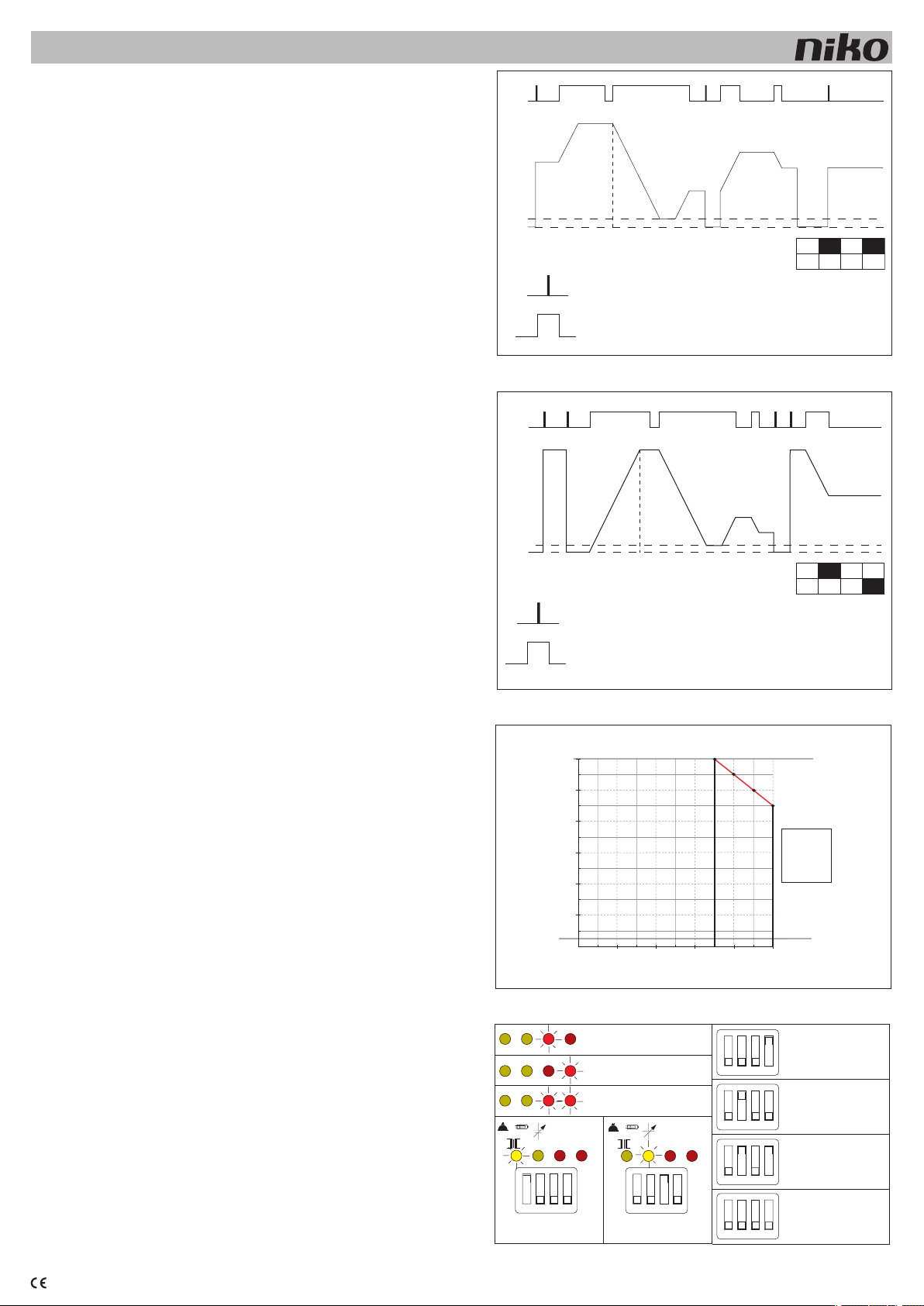 niko